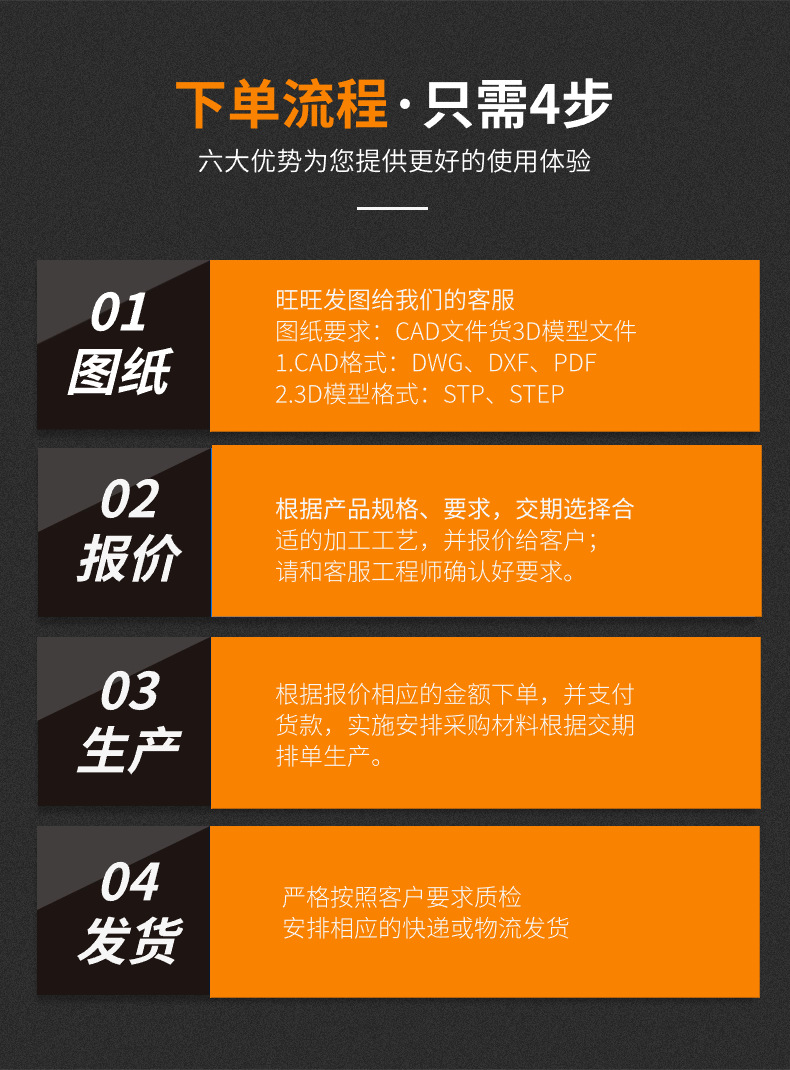 下单流程·只需4步

六大优势为您提供更好的使用体验

01
图纸

旺旺发图给我们的客服
图纸要求：CAD文件货3D模型文件
1.CAD格式：DWG、DXF、PDF
2.3D模型格式：STP、STEP

02
报价

根据产品规格、要求，交期选择合适的加工工艺，并报价给客户；
请和客服工程师确认好要求。

03
生产

根据报价相应的金额下单，并支付货款，实施安排采购材料根据交期排单生产。

04
发货

严格按照客户要求质检
安排相应的快递或物流发货